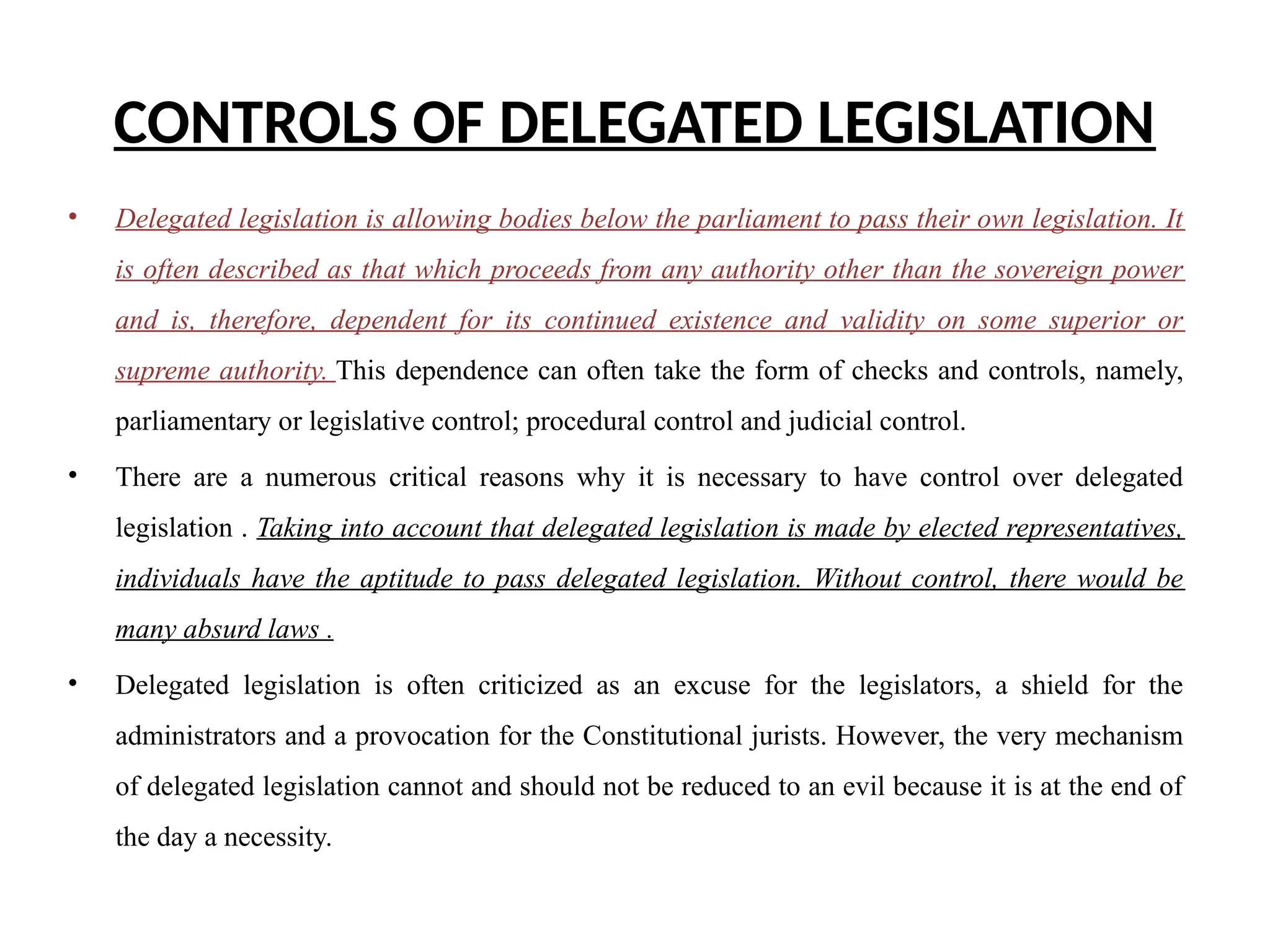 CONTROLS OF DELEGATED LEGISLATION

• Delegated legislation is allowing bodies below the parliament to pass their own legislation. It is often described as that which proceeds from any authority other than the sovereign power and is, therefore, dependent for its continued existence and validity on some superior or supreme authority. This dependence can often take the form of checks and controls, namely, parliamentary or legislative control; procedural control and judicial control.

• There are a numerous critical reasons why it is necessary to have control over delegated legislation . Taking into account that delegated legislation is made by elected representatives, individuals have the aptitude to pass delegated legislation. Without control, there would be many absurd laws .

• Delegated legislation is often criticized as an excuse for the legislators, a shield for the administrators and a provocation for the Constitutional jurists. However, the very mechanism of delegated legislation cannot and should not be reduced to an evil because it is at the end of the day a necessity.